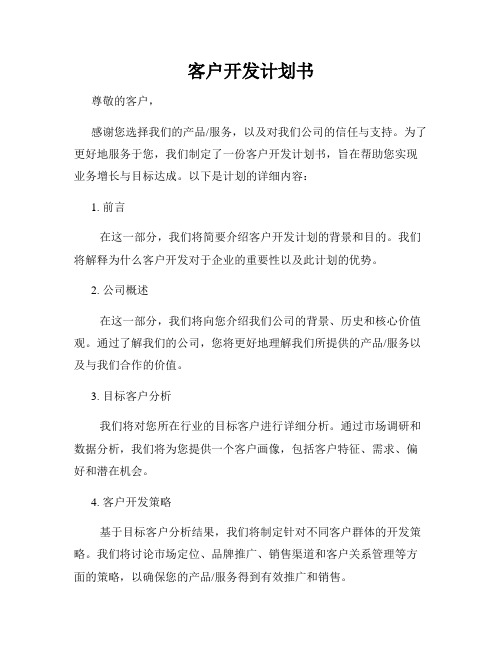 客户开发计划书

尊敬的客户，

感谢您选择我们的产品/服务，以及对我们公司的信任与支持。为了更好地服务于您，我们制定了一份客户开发计划书，旨在帮助您实现业务增长与目标达成。以下是计划的详细内容：

1. 前言

在这一部分，我们将简要介绍客户开发计划的背景和目的。我们将解释为什么客户开发对于企业的重要性以及此计划的优势。

2. 公司概述

在这一部分，我们将向您介绍我们公司的背景、历史和核心价值观。通过了解我们的公司，您将更好地理解我们所提供的产品/服务以及与我们合作的价值。

3. 目标客户分析

我们将对您所在行业的目标客户进行详细分析。通过市场调研和数据分析，我们将为您提供一个客户画像，包括客户特征、需求、偏好和潜在机会。

4. 客户开发策略

基于目标客户分析结果，我们将制定针对不同客户群体的开发策略。我们将讨论市场定位、品牌推广、销售渠道和客户关系管理等方面的策略，以确保您的产品/服务得到有效推广和销售。